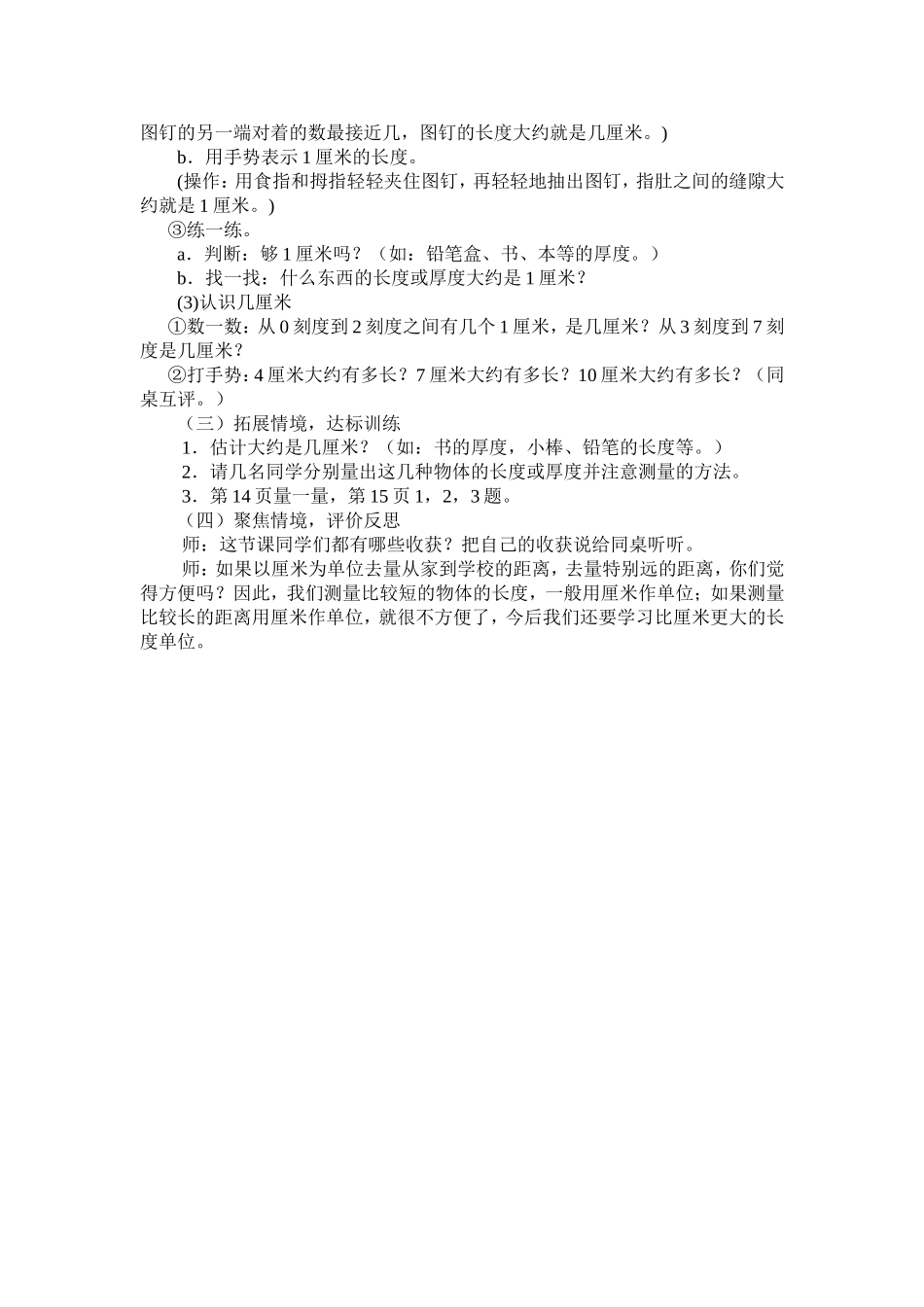 图钉的另一端对着的数最接近几，图钉的长度大约就是几厘米。)

b．用手势表示 1 厘米的长度。

(操作：用食指和拇指轻轻夹住图钉，再轻轻地抽出图钉，指肚之间的缝隙大约就是 1 厘米。)

③练一练。

a．判断：够 1 厘米吗？（如：铅笔盒、书、本等的厚度。）

b．找一找：什么东西的长度或厚度大约是 1 厘米？

(3)认识几厘米

①数一数：从 0 刻度到 2 刻度之间有几个 1 厘米，是几厘米？从 3 刻度到 7 刻度是几厘米？

②打手势：4 厘米大约有多长？7 厘米大约有多长？10 厘米大约有多长？（同桌互评。）

（三）拓展情境，达标训练

1．估计大约是几厘米？（如：书的厚度，小棒、铅笔的长度等。）

2．请几名同学分别量出这几种物体的长度或厚度并注意测量的方法。

3．第 14 页量一量，第 15 页 1，2，3 题。

（四）聚焦情境，评价反思

师：这节课同学们都有哪些收获？把自己的收获说给同桌听听。

师：如果以厘米为单位去量从家到学校的距离，去量特别远的距离，你们觉得方便吗？因此，我们测量比较短的物体的长度，一般用厘米作单位；如果测量比较长的距离用厘米作单位，就很不方便了，今后我们还要学习比厘米更大的长度单位。